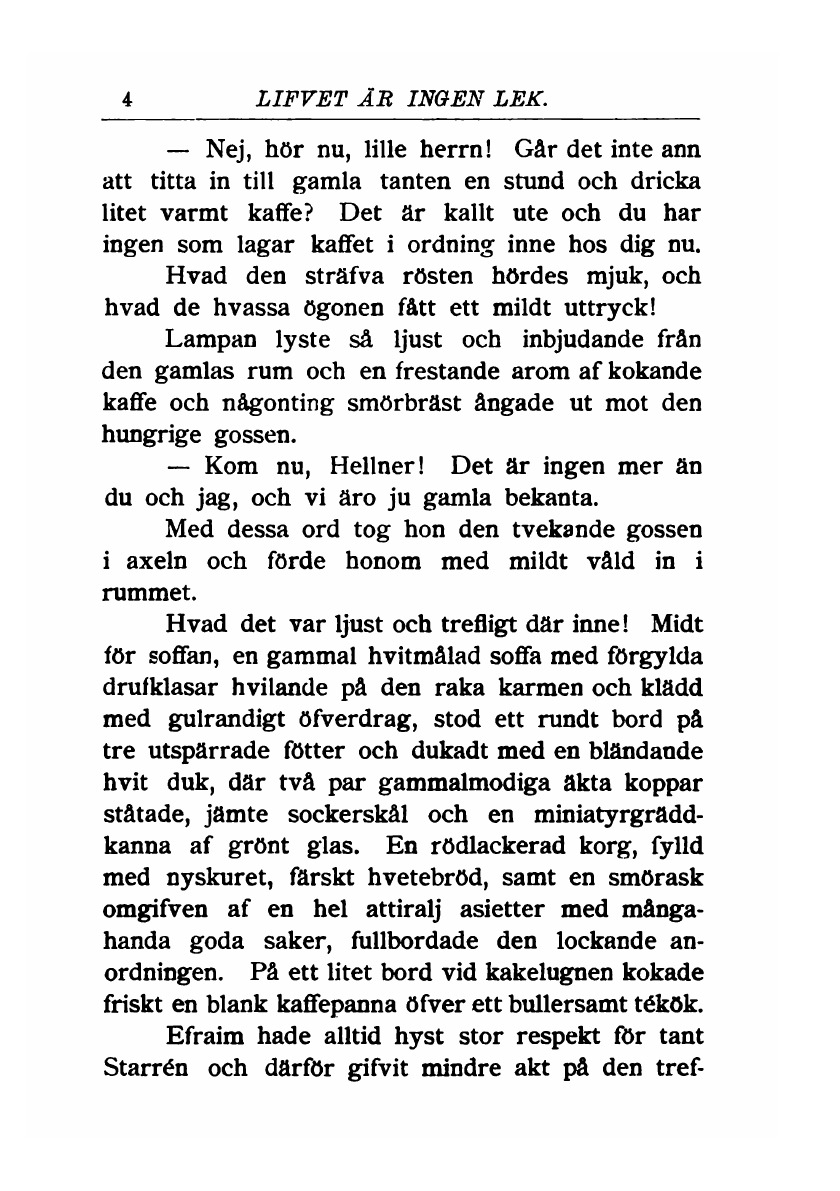 4 LIFVET ÄR INGEN LEK.

— Nej, hör nu, lille herrn! Går det inte ann att titta in till gamla tanten en stund och dricka litet varmt kaffe? Det är kallt ute och du har ingen som lagar kaffet i ordning inne hos dig nu.

Hvad den sträfva rösten hördes mjuk, och hvad de hvassa ögonen fått ett mildt uttryck!

Lampan lyste så ljust och inbjudande från den gamlas rum och en frestande arom af kokande kaffe och någonting smörbräst ångade ut mot den hungrige gossen.

— Kom nu, Hellner! Det är ingen mer än du och jag, och vi äro ju gamla bekanta.

Med dessa ord tog hon den tvekande gossen i axeln och förde honom med mildt våld in i rummet.

Hvad det var ljust och trefligt där inne! Midt för soffan, en gammal hvitmålad soffa med förgylda drufklasar hvilande på den raka karmen och klädd med gulrandigt öfverdrag, stod ett rundt bord på tre utspärrade fötter och dukadt med en bländande hvit duk, där två par gammalmodiga äkta koppar ståtade, jämte sockerskål och en miniatyrgräddkanna af grönt glas. En rödlackerad korg, fylld med nyskuret, färskt hvetebröd, samt en smörask omgifven af en hel attiralj asietter med mångahanda goda saker, fullbordade den lockande anordningen. På ett litet bord vid kakelugnen kokade friskt en blank kaffepanna öfver ett bullersamt tékök.

Efraim hade alltid hyst stor respekt för tant Starrén och därför gifvit mindre akt på den tref-